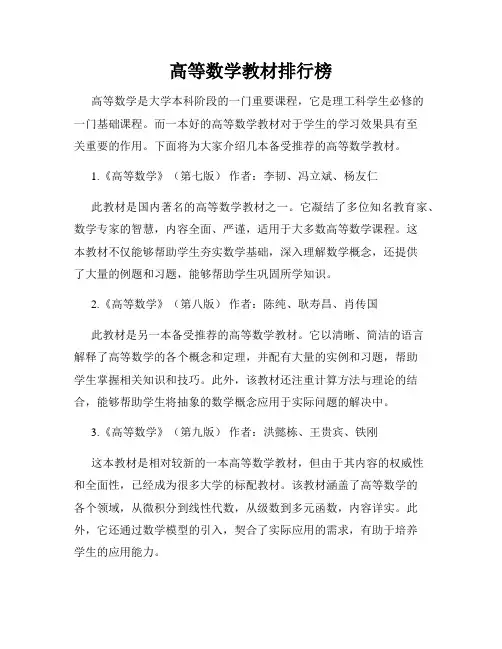 高等数学教材排行榜

高等数学是大学本科阶段的一门重要课程，它是理工科学生必修的一门基础课程。而一本好的高等数学教材对于学生的学习效果具有至关重要的作用。下面将为大家介绍几本备受推荐的高等数学教材。

1.《高等数学》（第七版） 作者：李韧、冯立斌、杨友仁

此教材是国内著名的高等数学教材之一。它凝结了多位知名教育家、数学专家的智慧，内容全面、严谨，适用于大多数高等数学课程。这本教材不仅能够帮助学生夯实数学基础，深入理解数学概念，还提供了大量的例题和习题，能够帮助学生巩固所学知识。

2.《高等数学》（第八版） 作者：陈纯、耿寿昌、肖传国

此教材是另一本备受推荐的高等数学教材。它以清晰、简洁的语言解释了高等数学的各个概念和定理，并配有大量的实例和习题，帮助学生掌握相关知识和技巧。此外，该教材还注重计算方法与理论的结合，能够帮助学生将抽象的数学概念应用于实际问题的解决中。

3.《高等数学》（第九版） 作者：洪懿栋、王贵宾、铁刚

这本教材是相对较新的一本高等数学教材，但由于其内容的权威性和全面性，已经成为很多大学的标配教材。该教材涵盖了高等数学的各个领域，从微积分到线性代数，从级数到多元函数，内容详实。此外，它还通过数学模型的引入，契合了实际应用的需求，有助于培养学生的应用能力。